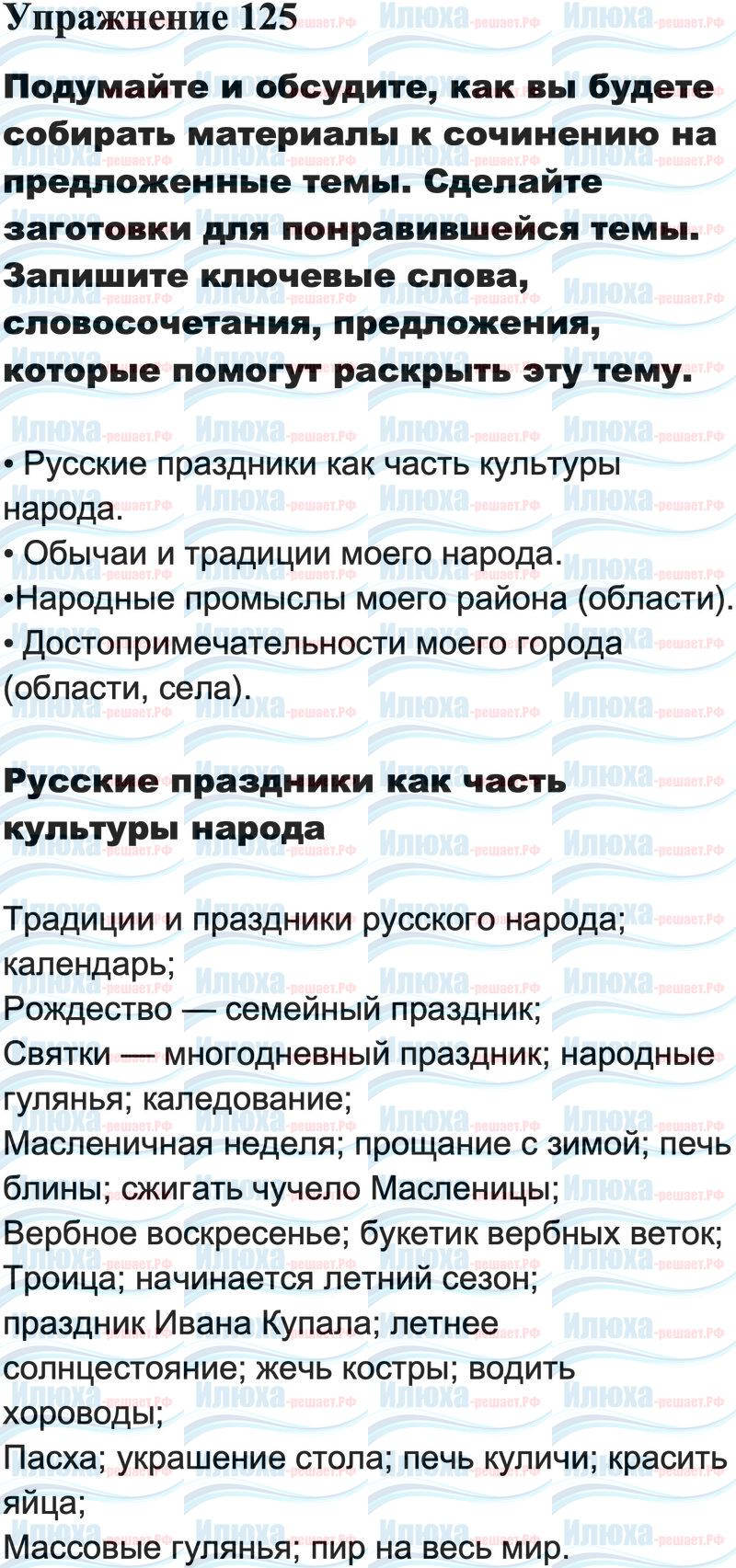 Упражнение 125

Подумайте и обсудите, как вы будете собирать материалы к сочинению на предложенные темы. Сделайте заготовки для понравившейся темы. Запишите ключевые слова, словосочетания, предложения, которые помогут раскрыть эту тему.

• Русские праздники как часть культуры народа.
• Обычаи и традиции моего народа.
•Народные промыслы моего района (области).
• Достопримечательности моего города (области, села).

Русские праздники как часть культуры народа

Традиции и праздники русского народа; календарь;
Рождество — семейный праздник;
Святки — многодневный праздник; народные гулянья; каледование;
Масленичная неделя; прощание с зимой; печь блины; сжигать чучело Масленицы;
Вербное воскресенье; букетик вербных веток;
Троица; начинается летний сезон;
праздник Ивана Купала; летнее солнцестояние; жечь костры; водить хороводы;
Пасха; украшение стола; печь куличи; красить яйца;
Массовые гулянья; пир на весь мир.

Илюха-решает.РФ